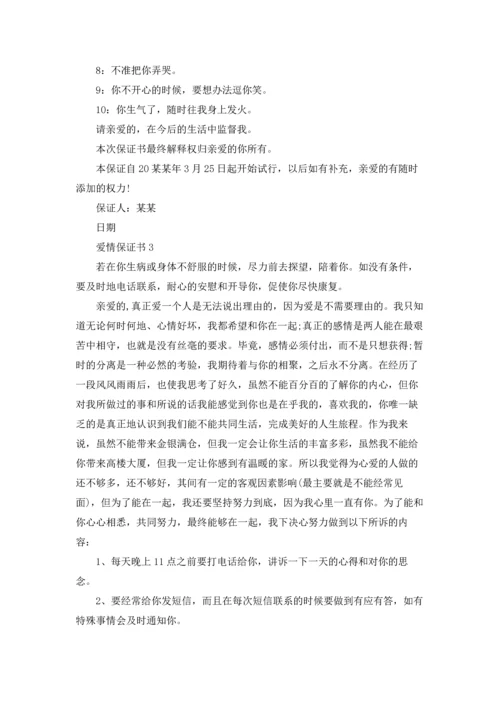 8：不准把你弄哭。

9：你不开心的时候，要想办法逗你笑。

10：你生气了，随时往我身上发火。

请亲爱的，在今后的生活中监督我。

本次保证书最终解释权归亲爱的你所有。

本保证自20某某年3月25日起开始试行，以后如有补充，亲爱的有随时添加的权力!

保证人：某某

日期

爱情保证书3

若在你生病或身体不舒服的时候，尽力前去探望，陪着你。如没有条件，要及时地电话联系，耐心的安慰和开导你，促使你尽快康复。

亲爱的，真正爱一个人是无法说出理由的，因为爱是不需要理由的。我只知道无论何时何地、心情好坏，我都希望和你在一起;真正的感情是两人能在最艰苦中相守，也就是没有丝毫的要求。毕竟，感情必须付出，而不是只想获得;暂时的分离是一种必然的考验，我期待着与你的相聚，之后永不分离。在经历了一段风风雨雨后，也使我思考了好久，虽然不能百分百的了解你的内心，但你对我所做过的事和所说的话我能感觉到你也是在乎我的，喜欢我的，你唯一缺乏的是真正地认识到我们能不能共同生活，完成美好的人生旅程。作为我来说，虽然不能带来金银满仓，但我一定会让你生活的丰富多彩，虽然我不能给你带来高楼大厦，但我一定让你感到有温暖的家。所以我觉得为心爱的人做的还不够多，还不够好，其间有一定的客观因素影响(最主要就是不能经常见面)，但为了能在一起，我还要坚持努力到底，因为我心里一直有你。为了能和你心心相悉，共同努力，最终能够在一起，我下决心努力做到以下所诉的内容：

1、每天晚上11点之前要打电话给你，讲诉一下一天的心得和对你的思念。

2、要经常给你发短信，而且在每次短信联系的时候要做到有应有答，如有特殊事情会及时通知你。